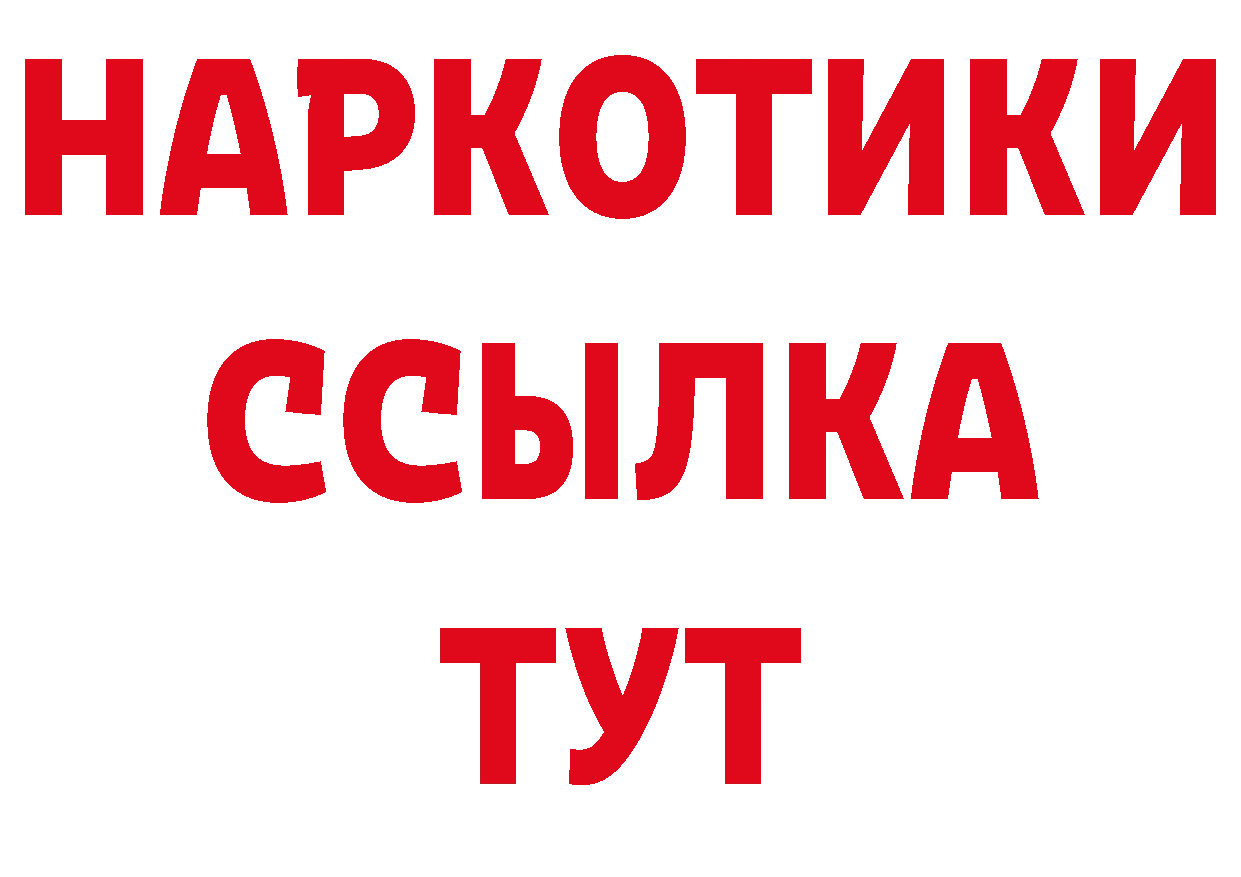 НАРКОТИКИ ССЫЛКА ТУТ